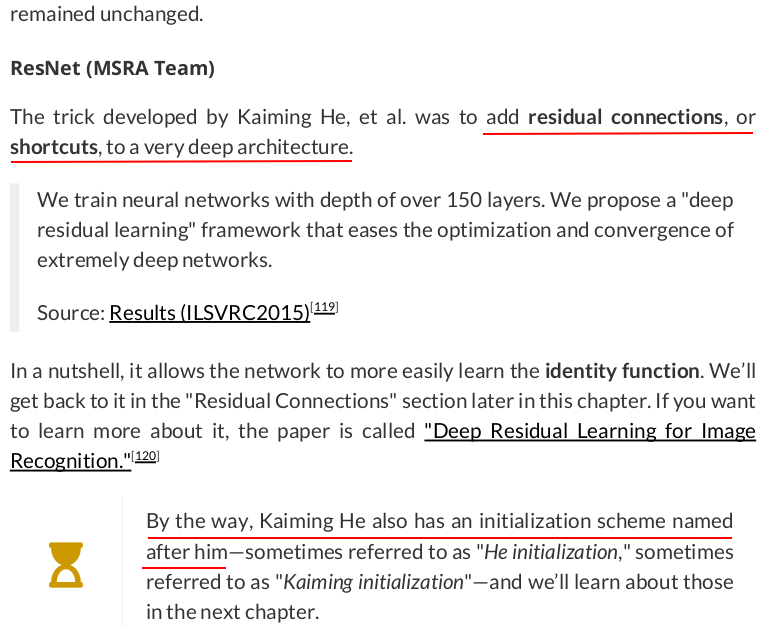 remained unchanged.

ResNet (MSRA Team)

The trick developed by Kaiming He, et al. was to add residual connections, or shortcuts, to a very deep architecture.

We train neural networks with depth of over 150 layers. We propose a "deep residual learning" framework that eases the optimization and convergence of extremely deep networks.

Source: Results (ILSVRC2015)$^{[119]}$

In a nutshell, it allows the network to more easily learn the identity function. We'll get back to it in the "Residual Connections" section later in this chapter. If you want to learn more about it, the paper is called "Deep Residual Learning for Image Recognition."$^{[120]}$

By the way, Kaiming He also has an initialization scheme named after him—sometimes referred to as "He initialization," sometimes referred to as "Kaiming initialization"—and we'll learn about those in the next chapter.